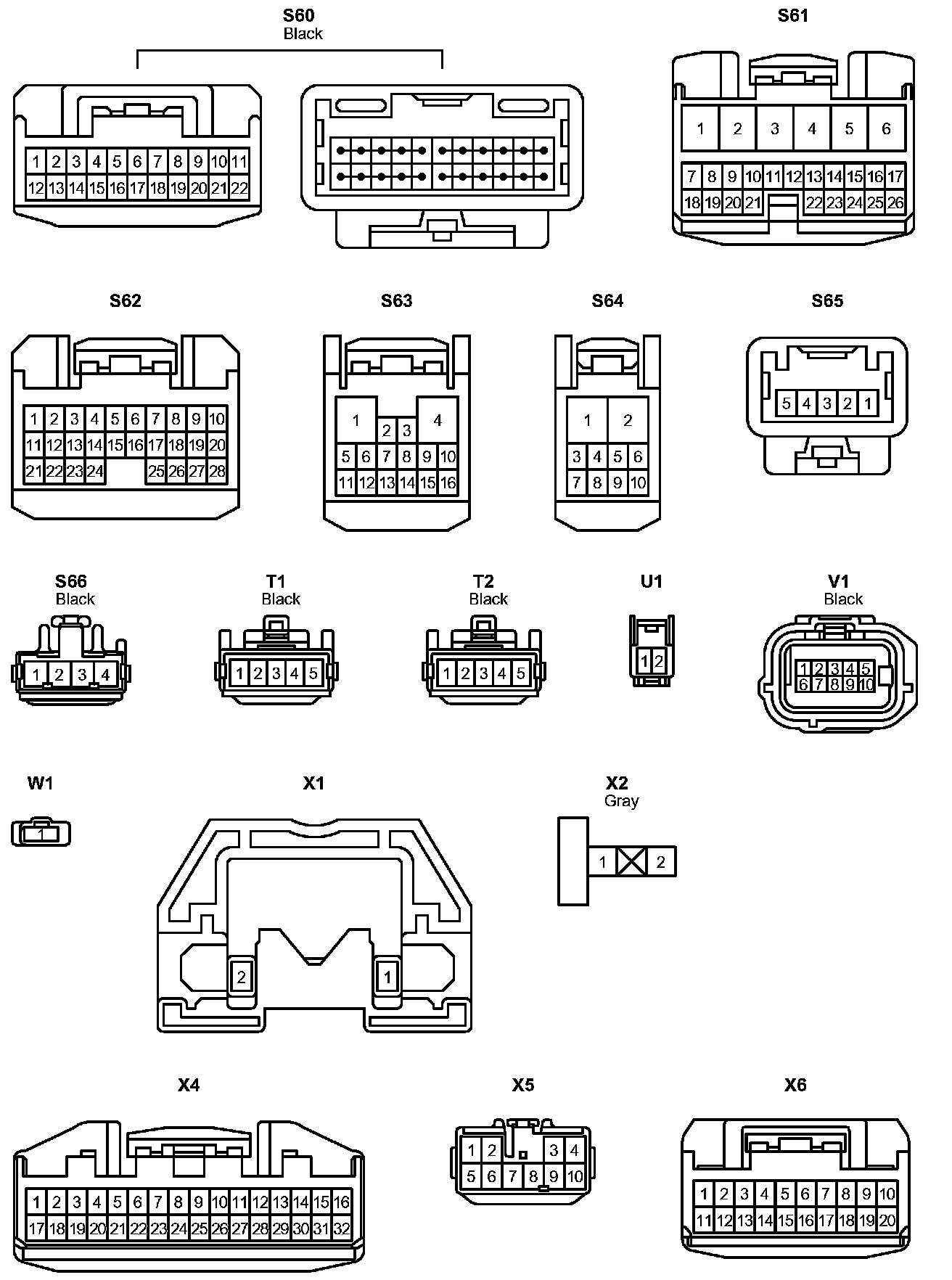 S60
Black

1 2 3 4 5 6 7 8 9 10 11
12 13 14 15 16 17 18 19 20 21 22

S61

1 2 3 4 5 6
7 8 9 10 11 12 13 14 15 16 17
18 19 20 21 22 23 24 25 26

S62

1 2 3 4 5 6 7 8 9 10
11 12 13 14 15 16 17 18 19 20
21 22 23 24 25 26 27 28

S63

1 2 3 4
5 6 7 8 9 10
11 12 13 14 15 16

S64

1 2
3 4 5 6
7 8 9 10

S65

5 4 3 2 1

S66
Black

1 2 3 4

T1
Black

1 2 3 4 5

T2
Black

1 2 3 4 5

U1

1 2

V1
Black

1 2 3 4 5
6 7 8 9 10

W1

1

X1

2 1

X2
Gray

1 2

X4

1 2 3 4 5 6 7 8 9 10 11 12 13 14 15 16
17 18 19 20 21 22 23 24 25 26 27 28 29 30 31 32

X5

1 2 3 4
5 6 7 8 9 10

X6

1 2 3 4 5 6 7 8 9 10
11 12 13 14 15 16 17 18 19 20